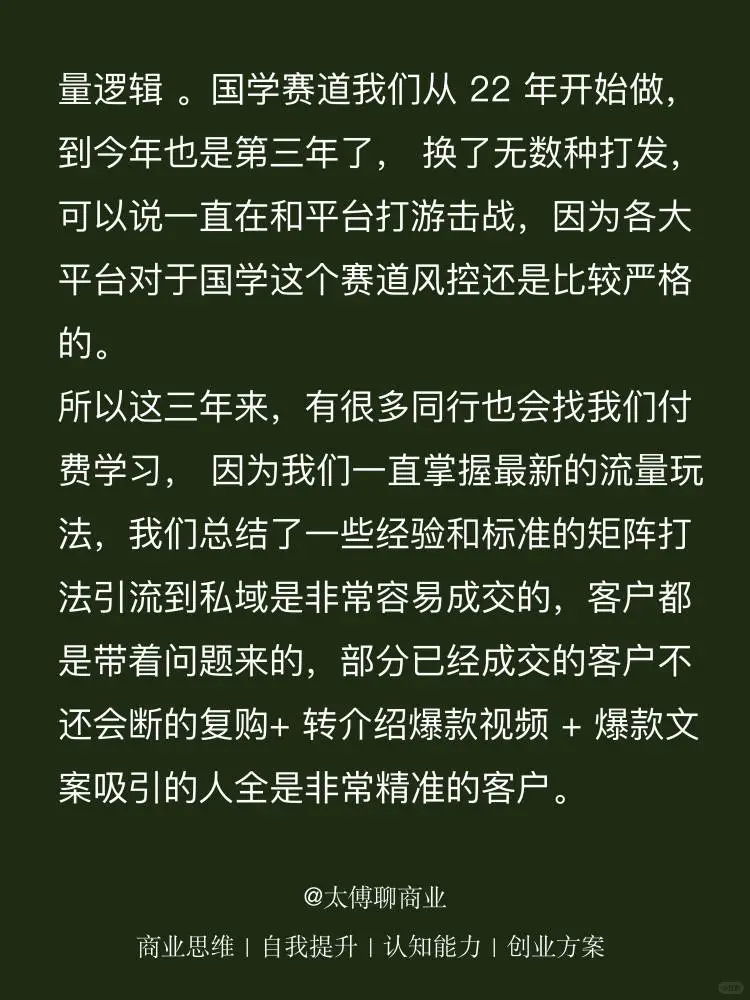 量逻辑 。国学赛道我们从 22 年开始做，到今年也是第三年了， 换了无数种打发，可以说一直在和平台打游击战，因为各大平台对于国学这个赛道风控还是比较严格的。
所以这三年来，有很多同行也会找我们付费学习， 因为我们一直掌握最新的流量玩法，我们总结了一些经验和标准的矩阵打法引流到私域是非常容易成交的，客户都是带着问题来的，部分已经成交的客户不还会断的复购+ 转介绍爆款视频 + 爆款文案吸引的人全是非常精准的客户。

@太傅聊商业

商业思维 | 自我提升 | 认知能力 | 创业方案